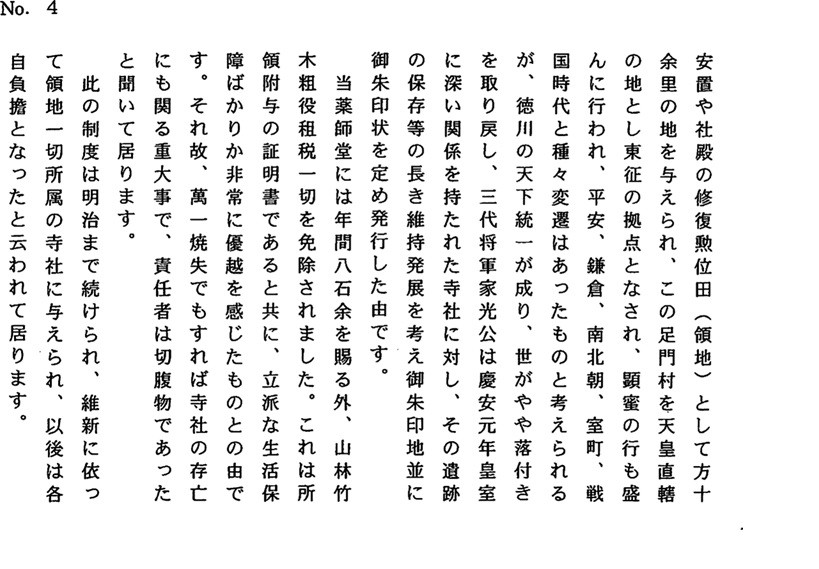 No. 4

安置や社殿の修復勲位田（領地）として方十余里の地を与えられ、この足門村を天皇直轄の地とし東征の拠点となされ、顕蜜の行も盛んに行われ、平安、鎌倉、南北朝、室町、戦国時代と種々変遷はあったものと考えられるが、徳川の天下統一が成り、世がやや落付きを取り戻し、三代将軍家光公は慶安元年皇室に深い関係を持たれた寺社に対し、その遺跡の保存等の長き維持発展を考え御朱印地並に御朱印状を定め発行した由です。

当薬師堂には年間八石余を賜る外、山林竹木粗役租税一切を免除されました。これは所領附与の証明書であると共に、立派な生活保障ばかりか非常に優越を感じたものとの由です。それ故、萬一焼失でもすれば寺社の存亡にも関る重大事で、責任者は切腹物であったと聞いて居ります。

此の制度は明治まで続けられ、維新に依って領地一切所属の寺社に与えられ、以後は各自負擔となったと云われて居ります。